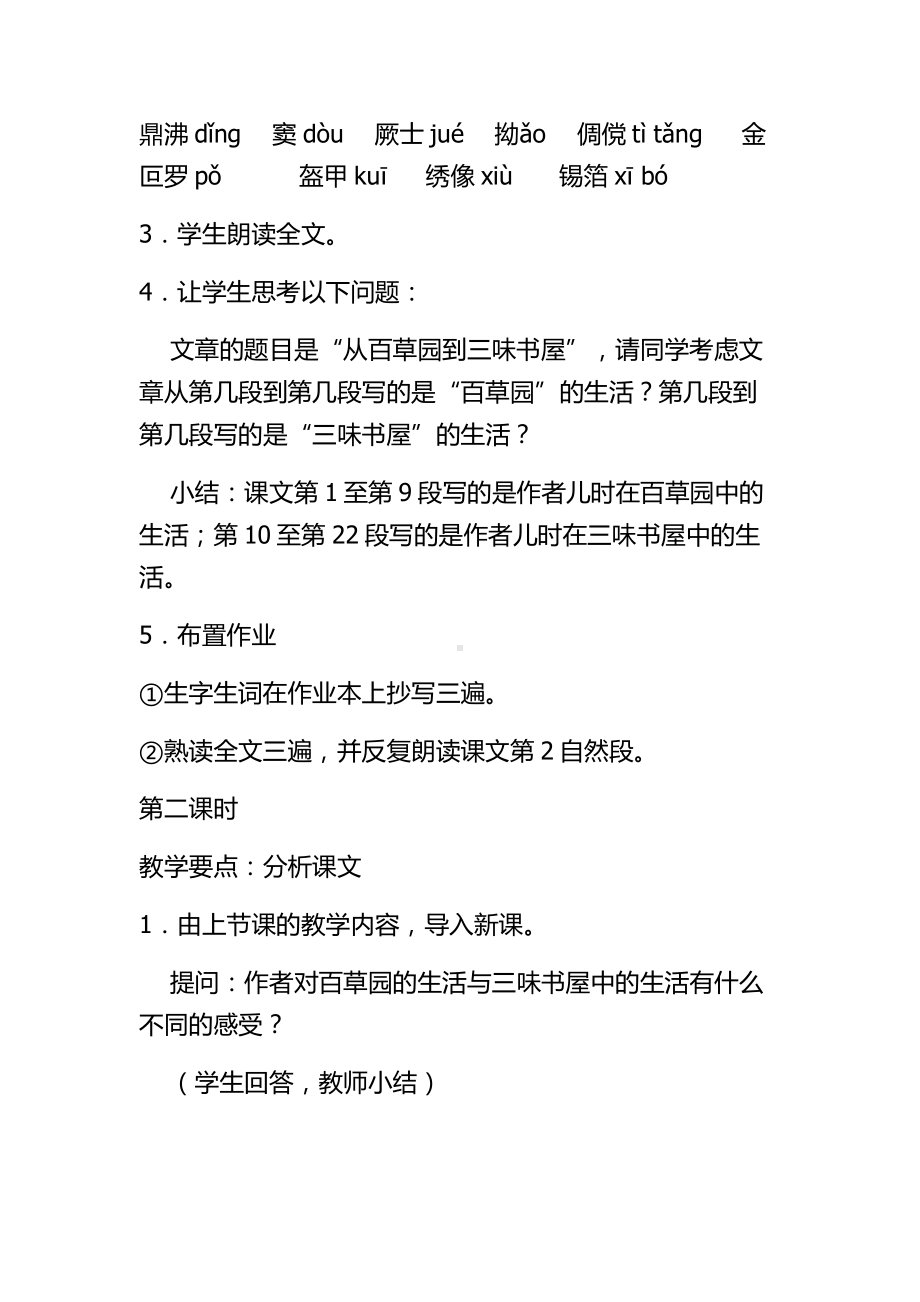 鼎沸 dǐng　窦 dòu　厥士 jué　拗ǎo　倜傥 tì tǎng　金叵罗 pǒ　盔甲 kuī　绣像 xiù　锡箔 xī bó

3．学生朗读全文。

4．让学生思考以下问题：

文章的题目是“从百草园到三味书屋”，请同学考虑文章从第几段到第几段写的是“百草园”的生活？第几段到第几段写的是“三味书屋”的生活？

小结：课文第 1 至第 9 段写的是作者儿时在百草园中的生活；第 10 至第 22 段写的是作者儿时在三味书屋中的生活。

5．布置作业

①生字生词在作业本上抄写三遍。

②熟读全文三遍，并反复朗读课文第 2 自然段。

第二课时

教学要点：分析课文

1．由上节课的教学内容，导入新课。

提问：作者对百草园的生活与三味书屋中的生活有什么不同的感受？

（学生回答，教师小结）